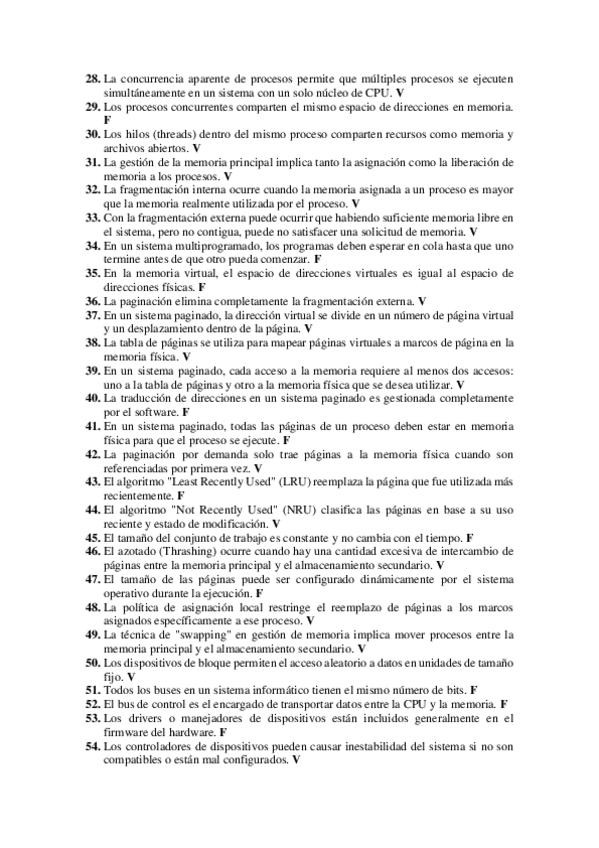 28. La concurrencia aparente de procesos permite que múltiples procesos se ejecuten simultáneamente en un sistema con un solo núcleo de CPU. V
29. Los procesos concurrentes comparten el mismo espacio de direcciones en memoria. F
30. Los hilos (threads) dentro del mismo proceso comparten recursos como memoria y archivos abiertos. V
31. La gestión de la memoria principal implica tanto la asignación como la liberación de memoria a los procesos. V
32. La fragmentación interna ocurre cuando la memoria asignada a un proceso es mayor que la memoria realmente utilizada por el proceso. V
33. Con la fragmentación externa puede ocurrir que habiendo suficiente memoria libre en el sistema, pero no contigua, puede no satisfacer una solicitud de memoria. V
34. En un sistema multiprogramado, los programas deben esperar en cola hasta que uno termine antes de que otro pueda comenzar. F
35. En la memoria virtual, el espacio de direcciones virtuales es igual al espacio de direcciones físicas. F
36. La paginación elimina completamente la fragmentación externa. V
37. En un sistema paginado, la dirección virtual se divide en un número de página virtual y un desplazamiento dentro de la página. V
38. La tabla de páginas se utiliza para mapear páginas virtuales a marcos de página en la memoria física. V
39. En un sistema paginado, cada acceso a la memoria requiere al menos dos accesos: uno a la tabla de páginas y otro a la memoria física que se desea utilizar. V
40. La traducción de direcciones en un sistema paginado es gestionada completamente por el software. F
41. En un sistema paginado, todas las páginas de un proceso deben estar en memoria física para que el proceso se ejecute. F
42. La paginación por demanda solo trae páginas a la memoria física cuando son referenciadas por primera vez. V
43. El algoritmo "Least Recently Used" (LRU) reemplaza la página que fue utilizada más recientemente. F
44. El algoritmo "Not Recently Used" (NRU) clasifica las páginas en base a su uso reciente y estado de modificación. V
45. El tamaño del conjunto de trabajo es constante y no cambia con el tiempo. F
46. El azotado (Thrashing) ocurre cuando hay una cantidad excesiva de intercambio de páginas entre la memoria principal y el almacenamiento secundario. V
47. El tamaño de las páginas puede ser configurado dinámicamente por el sistema operativo durante la ejecución. F
48. La política de asignación local restringe el reemplazo de páginas a los marcos asignados específicamente a ese proceso. V
49. La técnica de "swapping" en gestión de memoria implica mover procesos entre la memoria principal y el almacenamiento secundario. V
50. Los dispositivos de bloque permiten el acceso aleatorio a datos en unidades de tamaño fijo. V
51. Todos los buses en un sistema informático tienen el mismo número de bits. F
52. El bus de control es el encargado de transportar datos entre la CPU y la memoria. F
53. Los drivers o manejadores de dispositivos están incluidos generalmente en el firmware del hardware. F
54. Los controladores de dispositivos pueden causar inestabilidad del sistema si no son compatibles o están mal configurados. V